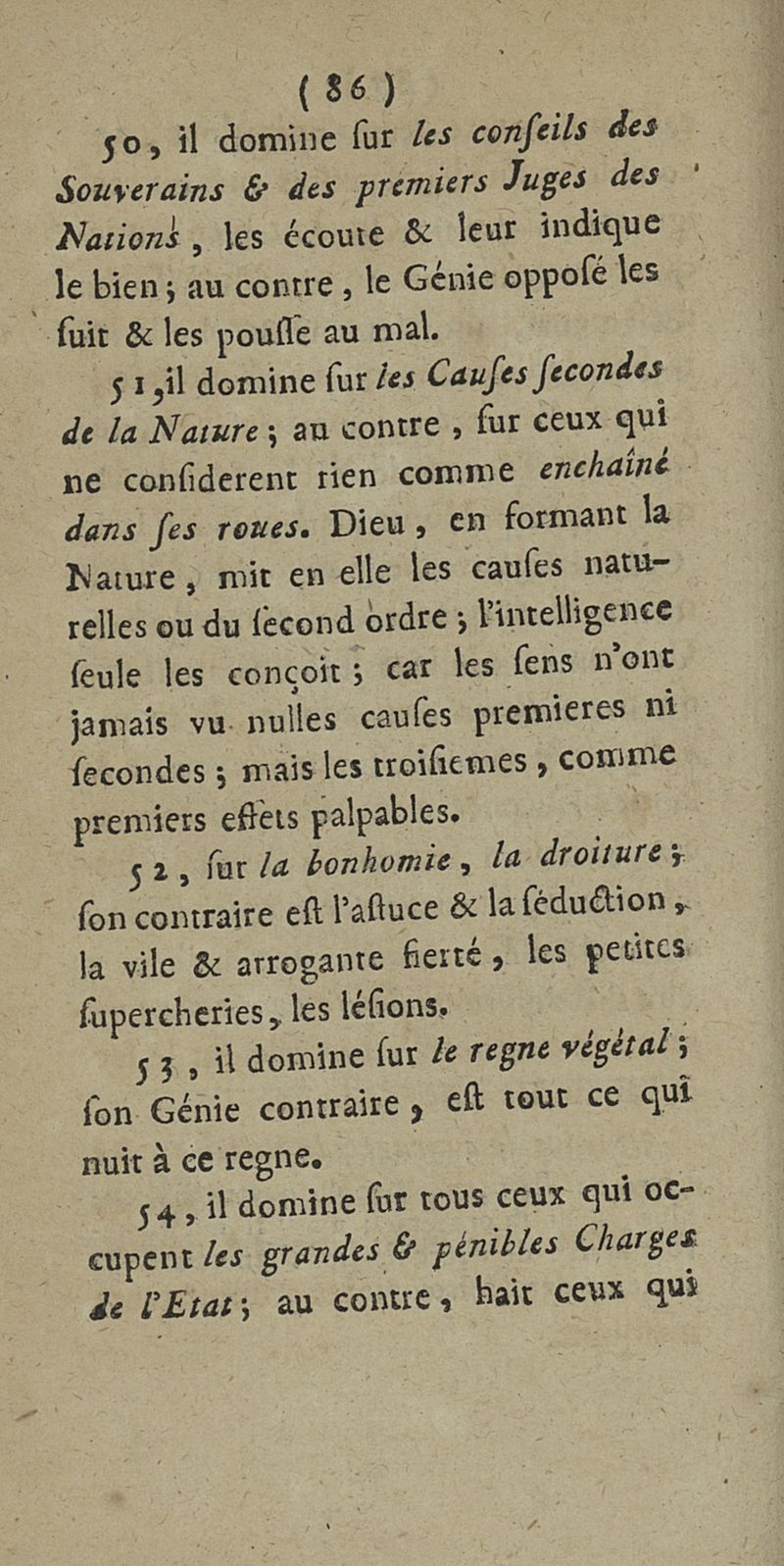 ( 86 )

50, il domine ſur les conſeils des Souverains & des premiers Juges des Nations, les écoute & leur indique le bien; au contre, le Génie oppoſé les fuit & les pouſſe au mal.

51, il domine ſur les Cauſes ſecondes de la Nature; au contre, ſur ceux qui ne conſiderent rien comme enchaîné dans ſes roues. Dieu, en formant la Nature, mit en elle les cauſes naturelles ou du ſecond ordre; l'intelligence ſeule les conçoit; car les ſens n'ont jamais vu nulles cauſes premieres ni ſecondes; mais les troiſiemes, comme premiers effets palpables.

52, ſur la bonhomie, la droiture; ſon contraire eſt l'aſtuce & la ſéduction, la vile & arrogante fierté, les petites ſupercheries, les léſions.

53, il domine ſur le regne végétal; ſon Génie contraire, eſt tout ce qui nuit à ce regne.

54, il domine ſur tous ceux qui occupent les grandes & pénibles Charges de l'Etat; au contre, hait ceux qui